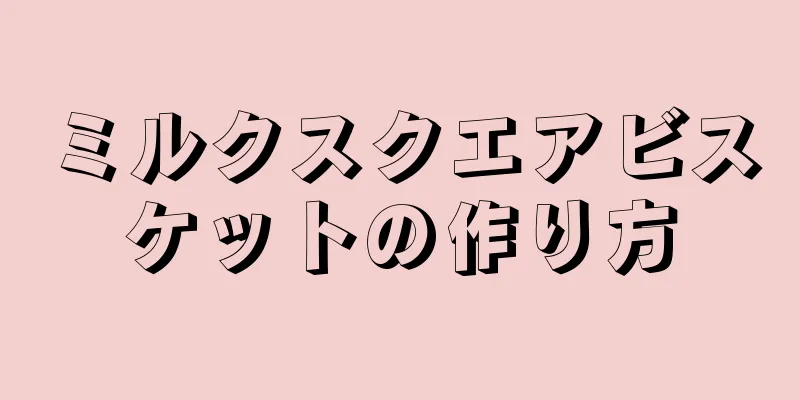 ミルクスクエアビスケットの作り方